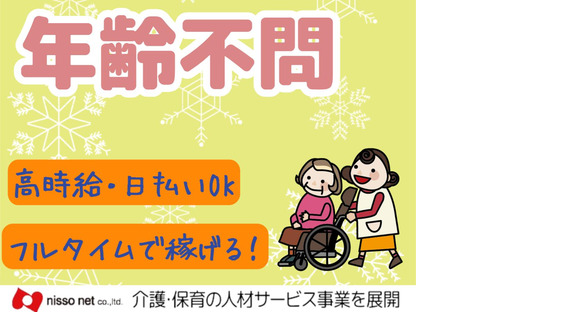 年齢不問

高時給・日払いOK

フルタイムで稼げる!

nisso net co.,ltd. 介護・保育の人材サービス事業を展開